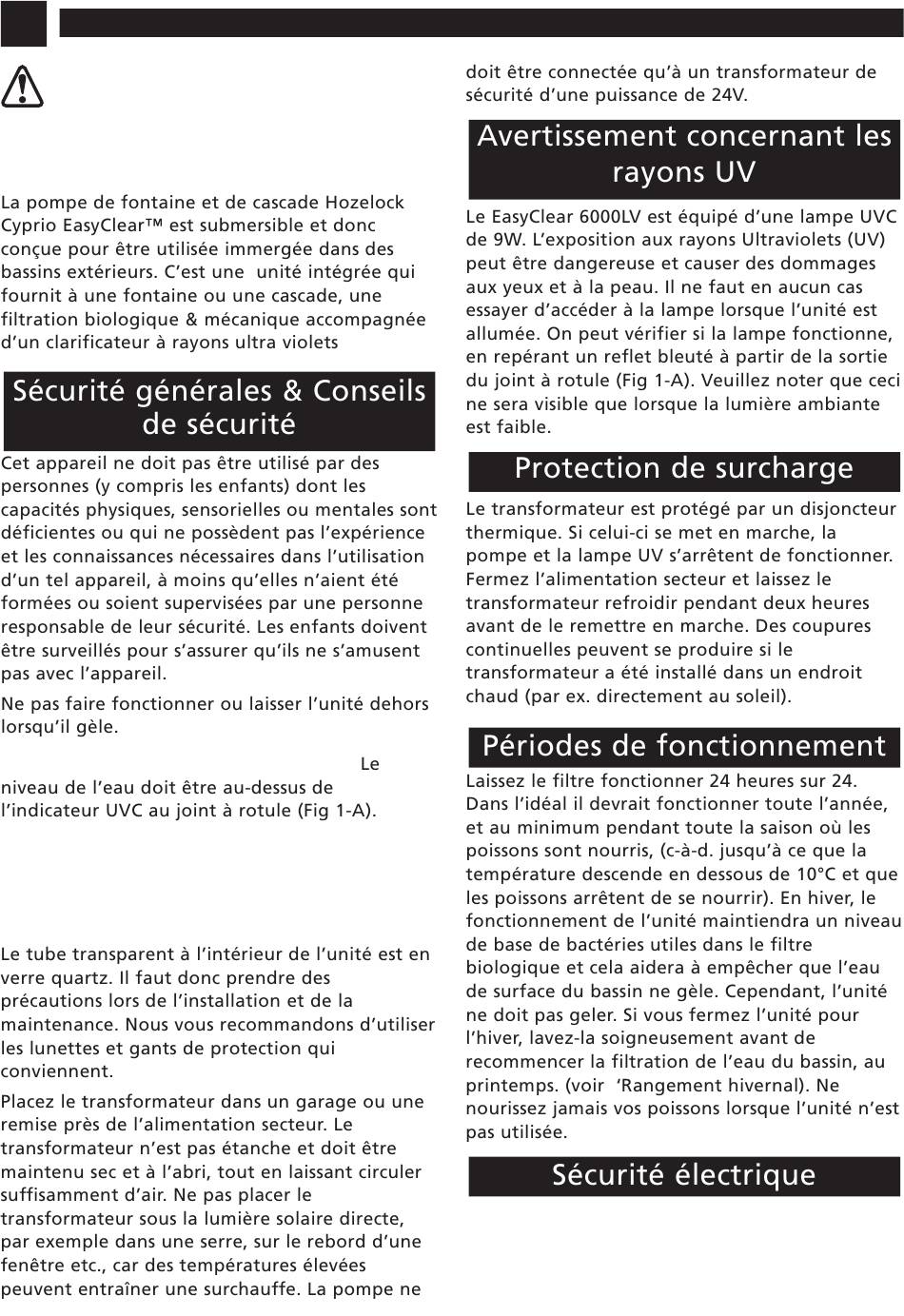 La pompe de fontaine et de cascade Hozelock Cyprio EasyClear™ est submersible et donc conçue pour être utilisée immergée dans des bassins extérieurs. C'est une unité intégrée qui fournit à une fontaine ou une cascade, une filtration biologique & mécanique accompagnée d'un clarificateur à rayons ultra violets

Sécurité générales & Conseils de sécurité

Cet appareil ne doit pas être utilisé par des personnes (y compris les enfants) dont les capacités physiques, sensorielles ou mentales sont déficientes ou qui ne possèdent pas l'expérience et les connaissances nécessaires dans l'utilisation d'un tel appareil, à moins qu'elles n'aient été formées ou soient supervisées par une personne responsable de leur sécurité. Les enfants doivent être surveillés pour s'assurer qu'ils ne s'amusent pas avec l'appareil.

Ne pas faire fonctionner ou laisser l'unité dehors lorsqu'il gèle.

Le niveau de l'eau doit être au-dessus de l'indicateur UVC au joint à rotule (Fig 1-A).

Le tube transparent à l'intérieur de l'unité est en verre quartz. Il faut donc prendre des précautions lors de l'installation et de la maintenance. Nous vous recommandons d'utiliser les lunettes et gants de protection qui conviennent.

Placez le transformateur dans un garage ou une remise près de l'alimentation secteur. Le transformateur n'est pas étanche et doit être maintenu sec et à l'abri, tout en laissant circuler suffisamment d'air. Ne pas placer le transformateur sous la lumière solaire directe, par exemple dans une serre, sur le rebord d'une fenêtre etc., car des températures élevées peuvent entraîner une surchauffe. La pompe ne doit être connectée qu'à un transformateur de sécurité d'une puissance de 24V.

Avertissement concernant les rayons UV

Le EasyClear 6000LV est équipé d'une lampe UVC de 9W. L'exposition aux rayons Ultraviolets (UV) peut être dangereuse et causer des dommages aux yeux et à la peau. Il ne faut en aucun cas essayer d'accéder à la lampe lorsque l'unité est allumée. On peut vérifier si la lampe fonctionne, en repérant un reflet bleuté à partir de la sortie du joint à rotule (Fig 1-A). Veuillez noter que ceci ne sera visible que lorsque la lumière ambiante est faible.

Protection de surcharge

Le transformateur est protégé par un disjoncteur thermique. Si celui-ci se met en marche, la pompe et la lampe UV s'arrêtent de fonctionner. Fermez l'alimentation secteur et laissez le transformateur refroidir pendant deux heures avant de le remettre en marche. Des coupures continuelles peuvent se produire si le transformateur a été installé dans un endroit chaud (par ex. directement au soleil).

Périodes de fonctionnement

Laissez le filtre fonctionner 24 heures sur 24. Dans l'idéal il devrait fonctionner toute l'année, et au minimum pendant toute la saison où les poissons sont nourris, (c-à-d. jusqu'à ce que la température descende en dessous de 10°C et que les poissons arrêtent de se nourrir). En hiver, le fonctionnement de l'unité maintiendra un niveau de base de bactéries utiles dans le filtre biologique et cela aidera à empêcher que l'eau de surface du bassin ne gèle. Cependant, l'unité ne doit pas geler. Si vous fermez l'unité pour l'hiver, lavez-la soigneusement avant de recommencer la filtration de l'eau du bassin, au printemps. (voir 'Rangement hivernal). Ne nourissez jamais vos poissons lorsque l'unité n'est pas utilisée.

Sécurité électrique